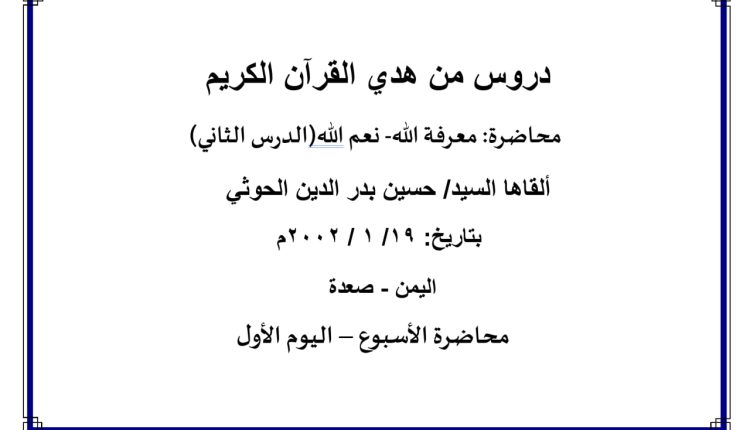 دروس من هدي القرآن الكريم

محاضرة: معرفة الله- نعم الله(الدرس الثاني)

ألقاها السيد/ حسين بدر الدين الحوثي

بتاريخ: ١٩/ ١ / ٢٠٠٢م

اليمن - صعدة

محاضرة الأسبوع – اليوم الأول